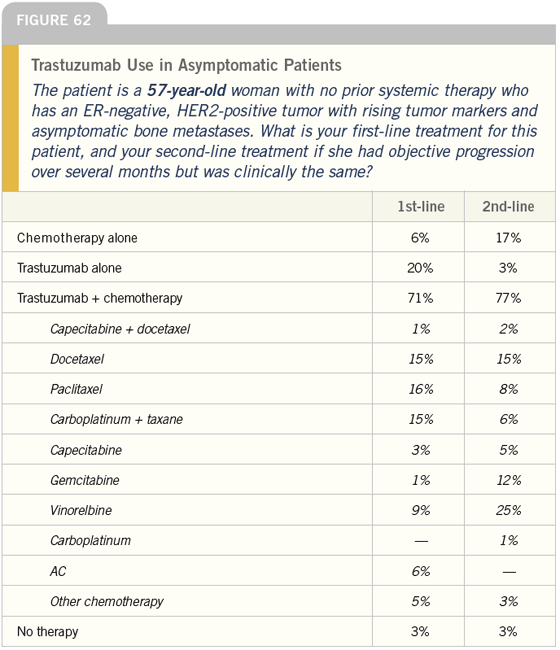 FIGURE 62

Trastuzumab Use in Asymptomatic Patients

The patient is a 57-year-old woman with no prior systemic therapy who has an ER-negative, HER2-positive tumor with rising tumor markers and asymptomatic bone metastases. What is your first-line treatment for this patient, and your second-line treatment if she had objective progression over several months but was clinically the same?

| | 1st-line | 2nd-line |
|---|---|---|
| Chemotherapy alone | 6% | 17% |
| Trastuzumab alone | 20% | 3% |
| Trastuzumab + chemotherapy | 71% | 77% |
| Capecitabine + docetaxel | 1% | 2% |
| Docetaxel | 15% | 15% |
| Paclitaxel | 16% | 8% |
| Carboplatinum + taxane | 15% | 6% |
| Capecitabine | 3% | 5% |
| Gemcitabine | 1% | 12% |
| Vinorelbine | 9% | 25% |
| Carboplatinum | — | 1% |
| AC | 6% | — |
| Other chemotherapy | 5% | 3% |
| No therapy | 3% | 3% |